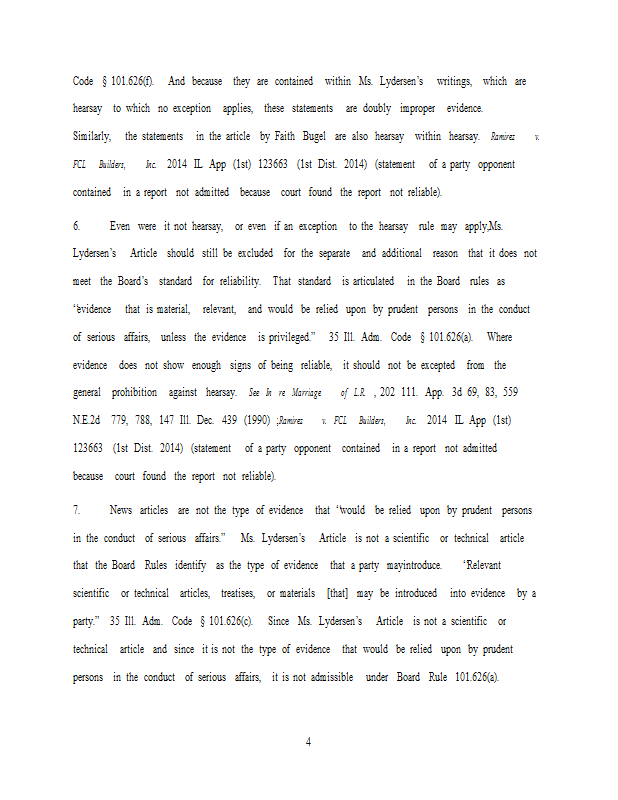 Code § 101.626(f). And because they are contained within Ms. Lydersen's writings, which are hearsay to which no exception applies, these statements are doubly improper evidence. Similarly, the statements in the article by Faith Bugel are also hearsay within hearsay. Ramirez v. FCL Builders, Inc. 2014 IL App (1st) 123663 (1st Dist. 2014) (statement of a party opponent contained in a report not admitted because court found the report not reliable).

6. Even were it not hearsay, or even if an exception to the hearsay rule may apply,Ms. Lydersen's Article should still be excluded for the separate and additional reason that it does not meet the Board's standard for reliability. That standard is articulated in the Board rules as "evidence that is material, relevant, and would be relied upon by prudent persons in the conduct of serious affairs, unless the evidence is privileged." 35 Ill. Adm. Code § 101.626(a). Where evidence does not show enough signs of being reliable, it should not be excepted from the general prohibition against hearsay. See In re Marriage of L.R. , 202 111. App. 3d 69, 83, 559 N.E.2d 779, 788, 147 Ill. Dec. 439 (1990) ;Ramirez v. FCL Builders, Inc. 2014 IL App (1st) 123663 (1st Dist. 2014) (statement of a party opponent contained in a report not admitted because court found the report not reliable).

7. News articles are not the type of evidence that "would be relied upon by prudent persons in the conduct of serious affairs." Ms. Lydersen's Article is not a scientific or technical article that the Board Rules identify as the type of evidence that a party mayintroduce. "Relevant scientific or technical articles, treatises, or materials [that] may be introduced into evidence by a party." 35 Ill. Adm. Code § 101.626(c). Since Ms. Lydersen's Article is not a scientific or technical article and since it is not the type of evidence that would be relied upon by prudent persons in the conduct of serious affairs, it is not admissible under Board Rule 101.626(a).

4